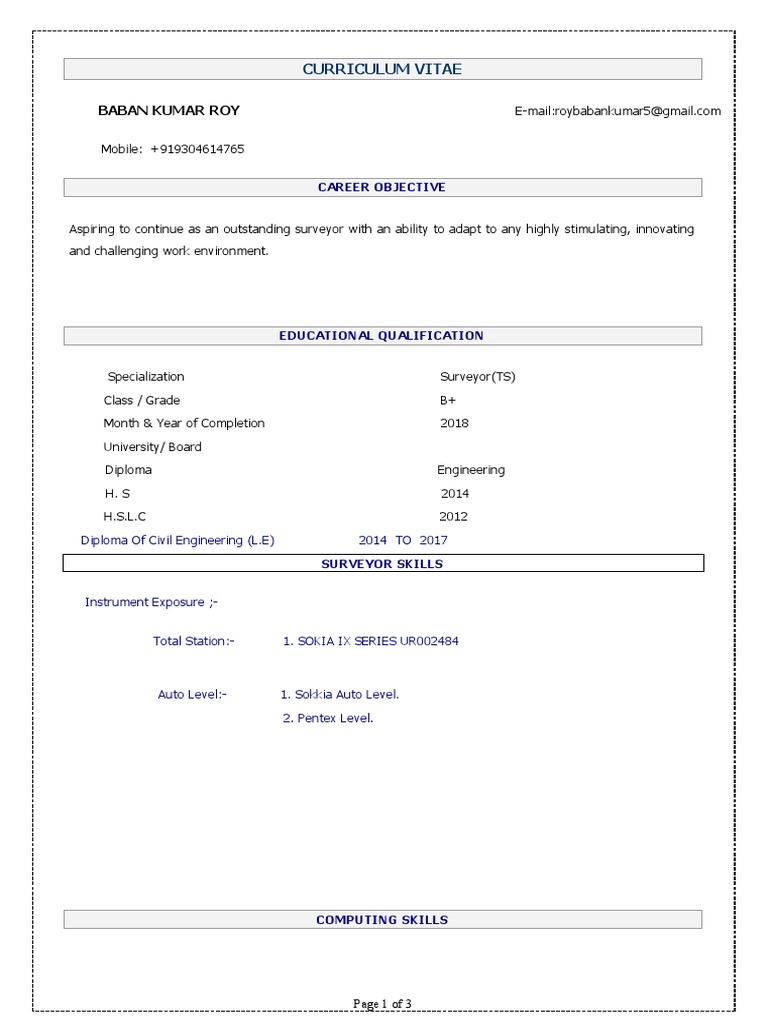 CURRICULUM VITAE

BABAN KUMAR ROY

E-mail:roybabankumar5@gmail.com

Mobile: +919304614765

CAREER OBJECTIVE

Aspiring to continue as an outstanding surveyor with an ability to adapt to any highly stimulating, innovating and challenging work environment.

EDUCATIONAL QUALIFICATION

| | |
|---|---|
| Specialization | Surveyor(TS) |
| Class / Grade | B+ |
| Month & Year of Completion | 2018 |
| University/ Board | |
| Diploma | Engineering |
| H. S | 2014 |
| H.S.L.C | 2012 |
| Diploma Of Civil Engineering (L.E) | 2014 TO 2017 |

SURVEYOR SKILLS

Instrument Exposure ;-

Total Station:- 1. SOKIA IX SERIES UR002484

Auto Level:- 1. Sokkia Auto Level.
2. Pentex Level.

COMPUTING SKILLS

Page 1 of 3